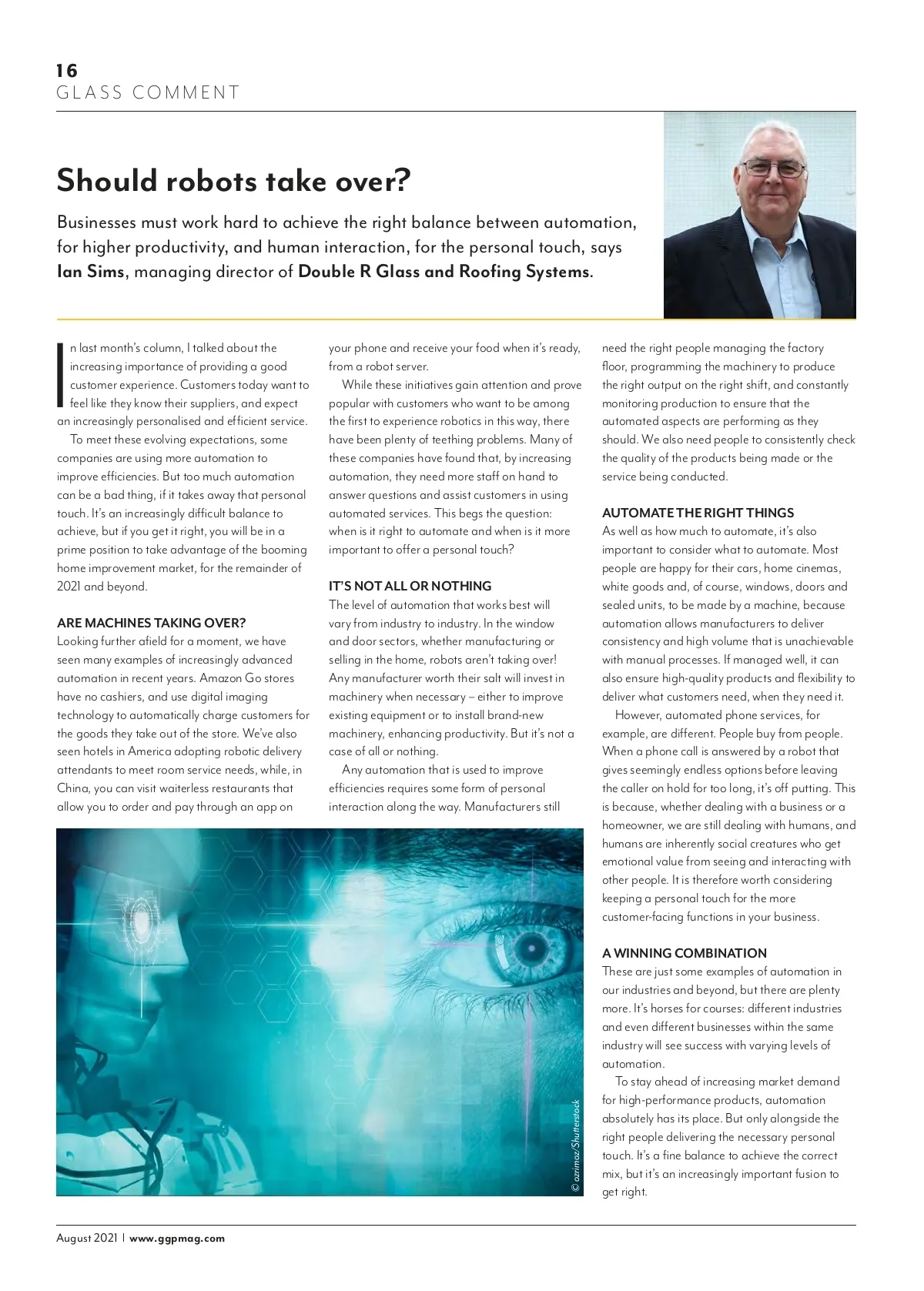 16
GLASS COMMENT

Should robots take over?

Businesses must work hard to achieve the right balance between automation, for higher productivity, and human interaction, for the personal touch, says Ian Sims, managing director of Double R Glass and Roofing Systems.

In last month's column, I talked about the increasing importance of providing a good customer experience. Customers today want to feel like they know their suppliers, and expect an increasingly personalised and efficient service.

To meet these evolving expectations, some companies are using more automation to improve efficiencies. But too much automation can be a bad thing, if it takes away that personal touch. It's an increasingly difficult balance to achieve, but if you get it right, you will be in a prime position to take advantage of the booming home improvement market, for the remainder of 2021 and beyond.

ARE MACHINES TAKING OVER?
Looking further afield for a moment, we have seen many examples of increasingly advanced automation in recent years. Amazon Go stores have no cashiers, and use digital imaging technology to automatically charge customers for the goods they take out of the store. We've also seen hotels in America adopting robotic delivery attendants to meet room service needs, while, in China, you can visit waiterless restaurants that allow you to order and pay through an app on your phone and receive your food when it's ready, from a robot server.

While these initiatives gain attention and prove popular with customers who want to be among the first to experience robotics in this way, there have been plenty of teething problems. Many of these companies have found that, by increasing automation, they need more staff on hand to answer questions and assist customers in using automated services. This begs the question: when is it right to automate and when is it more important to offer a personal touch?

IT'S NOT ALL OR NOTHING
The level of automation that works best will vary from industry to industry. In the window and door sectors, whether manufacturing or selling in the home, robots aren't taking over! Any manufacturer worth their salt will invest in machinery when necessary – either to improve existing equipment or to install brand-new machinery, enhancing productivity. But it's not a case of all or nothing.

Any automation that is used to improve efficiencies requires some form of personal interaction along the way. Manufacturers still need the right people managing the factory floor, programming the machinery to produce the right output on the right shift, and constantly monitoring production to ensure that the automated aspects are performing as they should. We also need people to consistently check the quality of the products being made or the service being conducted.

AUTOMATE THE RIGHT THINGS
As well as how much to automate, it's also important to consider what to automate. Most people are happy for their cars, home cinemas, white goods and, of course, windows, doors and sealed units, to be made by a machine, because automation allows manufacturers to deliver consistency and high volume that is unachievable with manual processes. If managed well, it can also ensure high-quality products and flexibility to deliver what customers need, when they need it.

However, automated phone services, for example, are different. People buy from people. When a phone call is answered by a robot that gives seemingly endless options before leaving the caller on hold for too long, it's off putting. This is because, whether dealing with a business or a homeowner, we are still dealing with humans, and humans are inherently social creatures who get emotional value from seeing and interacting with other people. It is therefore worth considering keeping a personal touch for the more customer-facing functions in your business.

A WINNING COMBINATION
These are just some examples of automation in our industries and beyond, but there are plenty more. It's horses for courses: different industries and even different businesses within the same industry will see success with varying levels of automation.

To stay ahead of increasing market demand for high-performance products, automation absolutely has its place. But only alongside the right people delivering the necessary personal touch. It's a fine balance to achieve the correct mix, but it's an increasingly important fusion to get right.

© ozrimoz/Shutterstock

August 2021 | www.ggpmag.com